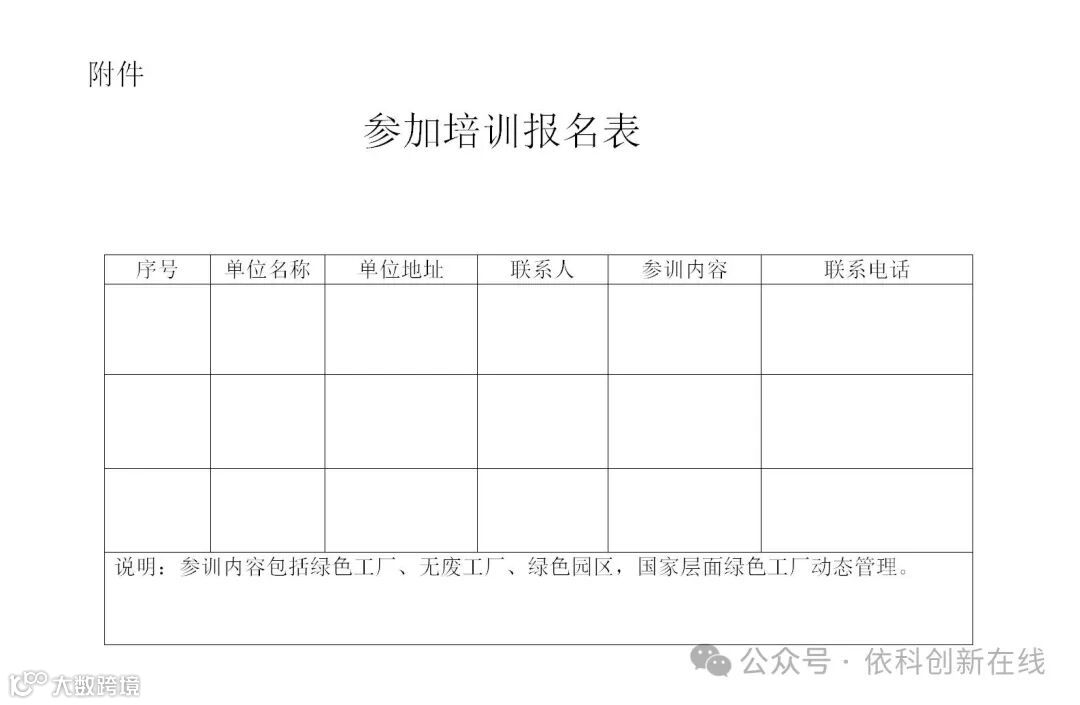 附件

参加培训报名表

| 序号 | 单位名称 | 单位地址 | 联系人 | 参训内容 | 联系电话 |
|---|---|---|---|---|---|
| | | | | | |
| | | | | | |
| | | | | | |
| 说明：参训内容包括绿色工厂、无废工厂、绿色园区，国家层面绿色工厂动态管理。 | | | | | |

公众号 · 依科创新在线

大数跨境